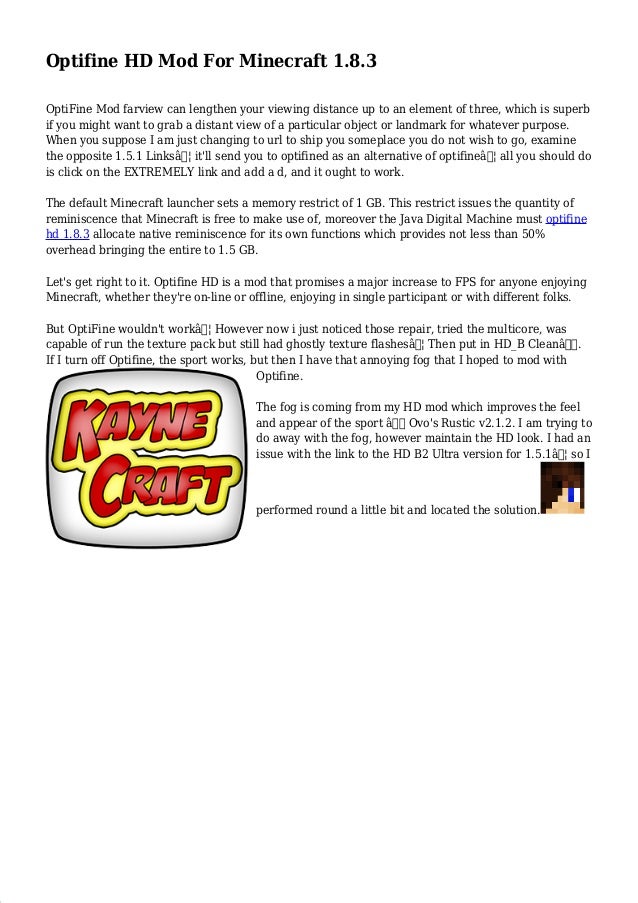 Optifine HD Mod For Minecraft 1.8.3

OptiFine Mod farview can lengthen your viewing distance up to an element of three, which is superb if you might want to grab a distant view of a particular object or landmark for whatever purpose. When you suppose I am just changing to url to ship you someplace you do not wish to go, examine the opposite 1.5.1 Linksâ¦ it'll send you to optifined as an alternative of optifineâ¦ all you should do is click on the EXTREMELY link and add a d, and it ought to work.

The default Minecraft launcher sets a memory restrict of 1 GB. This restrict issues the quantity of reminiscence that Minecraft is free to make use of, moreover the Java Digital Machine must optifine hd 1.8.3 allocate native reminiscence for its own functions which provides not less than 50% overhead bringing the entire to 1.5 GB.

Let's get right to it. Optifine HD is a mod that promises a major increase to FPS for anyone enjoying Minecraft, whether they're on-line or offline, enjoying in single participant or with different folks.

But OptiFine wouldn't workâ¦ However now i just noticed those repair, tried the multicore, was capable of run the texture pack but still had ghostly texture flashesâ¦ Then put in HD_B Cleanâ. If I turn off Optifine, the sport works, but then I have that annoying fog that I hoped to mod with Optifine.

KAYNE CRAFT

The fog is coming from my HD mod which improves the feel and appear of the sport â Ovo's Rustic v2.1.2. I am trying to do away with the fog, however maintain the HD look. I had an issue with the link to the HD B2 Ultra version for 1.5.1â¦ so I performed round a little bit and located the solution.